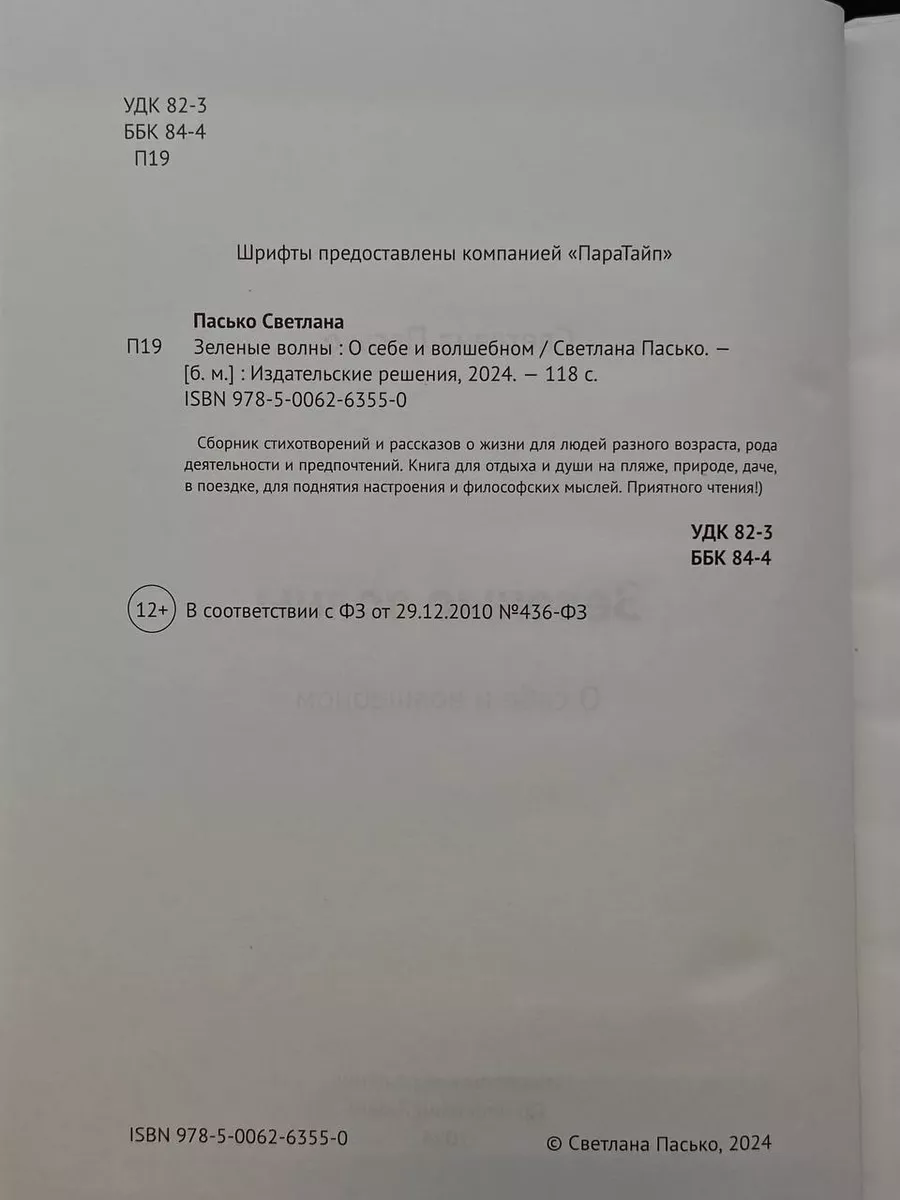 УДК 82-3
ББК 84-4
П19

Шрифты предоставлены компанией «ПараТайп»

Пасько Светлана
П19 Зеленые волны : О себе и волшебном / Светлана Пасько. — [б. м.] : Издательские решения, 2024. — 118 с.
ISBN 978-5-0062-6355-0

Сборник стихотворений и рассказов о жизни для людей разного возраста, рода деятельности и предпочтений. Книга для отдыха и души на пляже, природе, даче, в поездке, для поднятия настроения и философских мыслей. Приятного чтения!)

УДК 82-3
ББК 84-4

12+ В соответствии с ФЗ от 29.12.2010 №436-ФЗ

ISBN 978-5-0062-6355-0

© Светлана Пасько, 2024